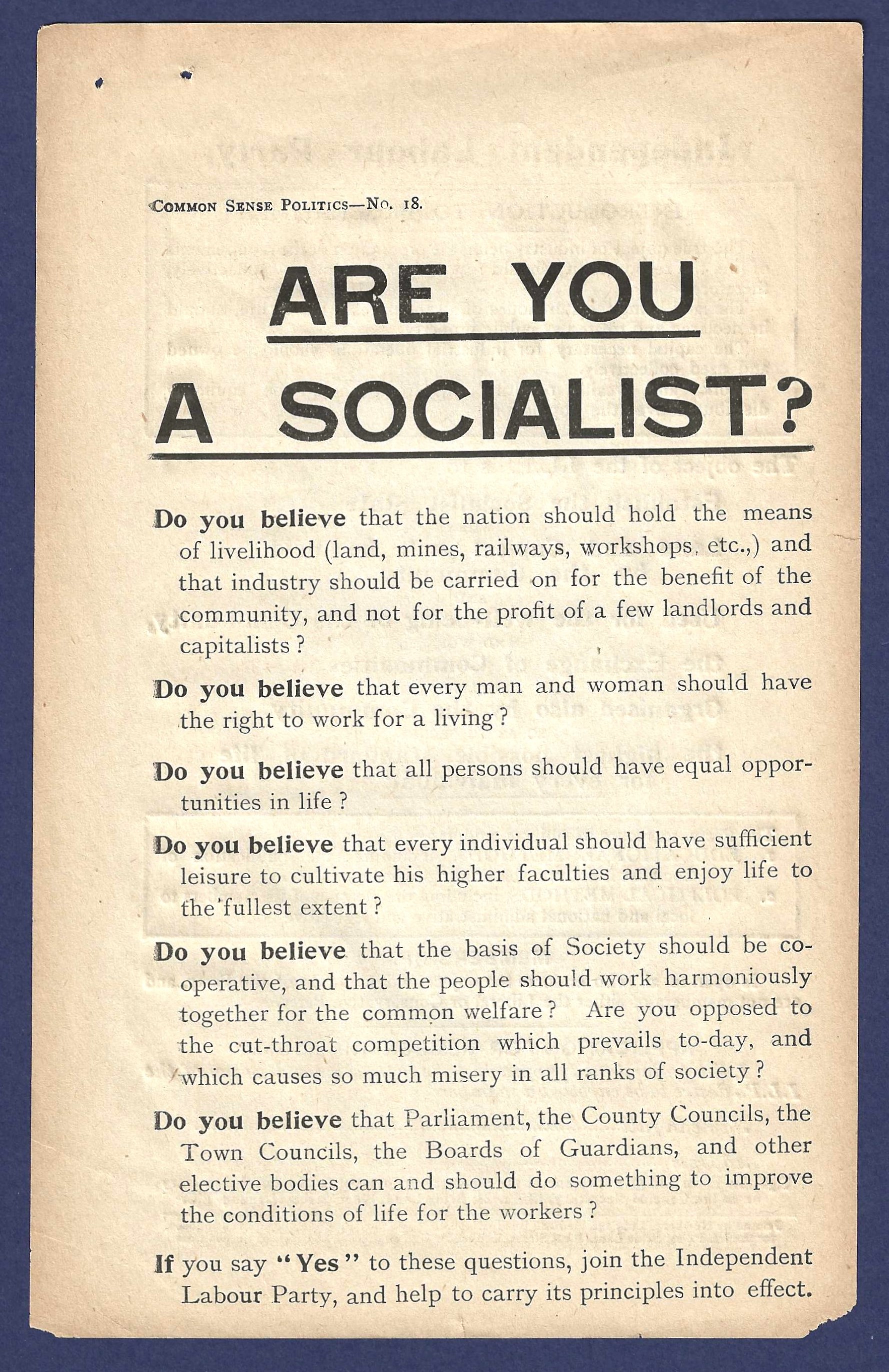 COMMON SENSE POLITICS—No. 18.

ARE YOU A SOCIALIST?

Do you believe that the nation should hold the means of livelihood (land, mines, railways, workshops, etc.,) and that industry should be carried on for the benefit of the community, and not for the profit of a few landlords and capitalists?

Do you believe that every man and woman should have the right to work for a living?

Do you believe that all persons should have equal opportunities in life?

Do you believe that every individual should have sufficient leisure to cultivate his higher faculties and enjoy life to the fullest extent?

Do you believe that the basis of Society should be co-operative, and that the people should work harmoniously together for the common welfare? Are you opposed to the cut-throat competition which prevails to-day, and which causes so much misery in all ranks of society?

Do you believe that Parliament, the County Councils, the Town Councils, the Boards of Guardians, and other elective bodies can and should do something to improve the conditions of life for the workers?

If you say "Yes" to these questions, join the Independent Labour Party, and help to carry its principles into effect.